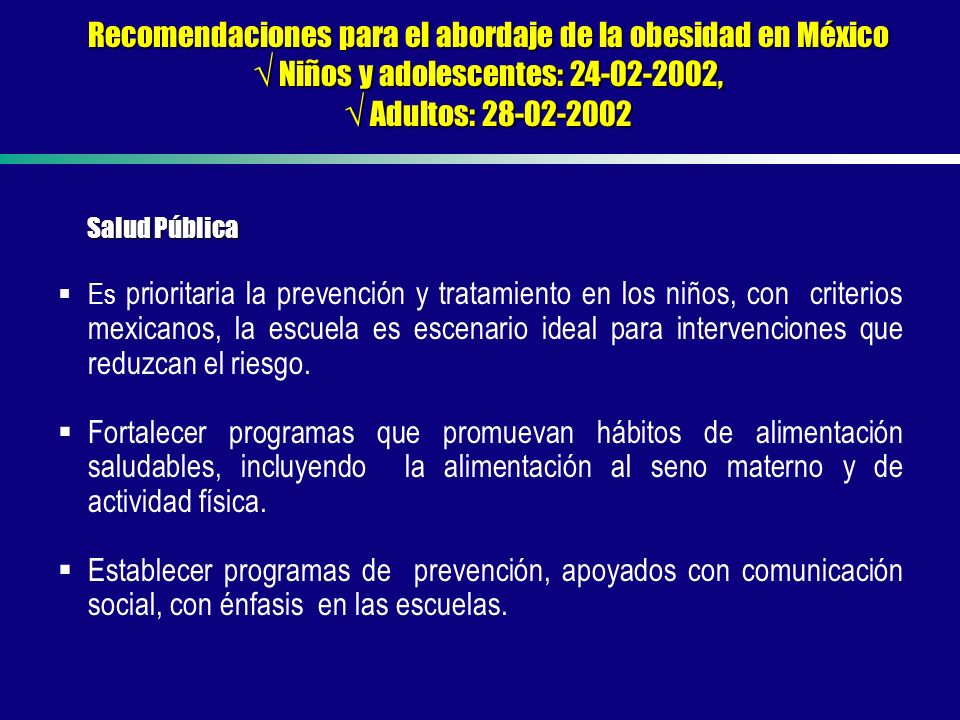 Recomendaciones para el abordaje de la obesidad en México
√ Niños y adolescentes: 24-02-2002,
√ Adultos: 28-02-2002

Salud Pública

▪ Es prioritaria la prevención y tratamiento en los niños, con criterios mexicanos, la escuela es escenario ideal para intervenciones que reduzcan el riesgo.

▪ Fortalecer programas que promuevan hábitos de alimentación saludables, incluyendo la alimentación al seno materno y de actividad física.

▪ Establecer programas de prevención, apoyados con comunicación social, con énfasis en las escuelas.